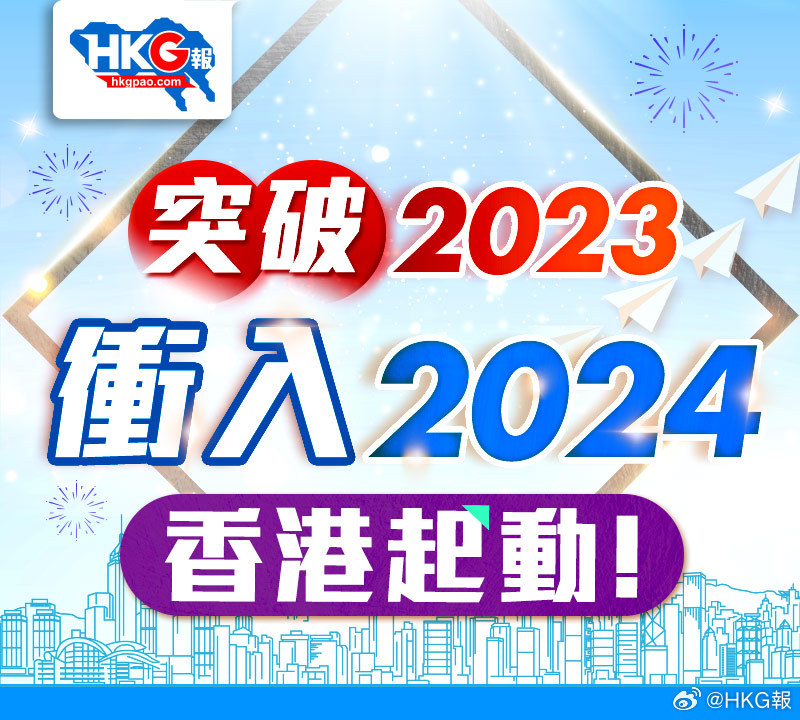 HKG報
hkgpao.com

突破2023
衝入2024
香港起動！

@HKG報